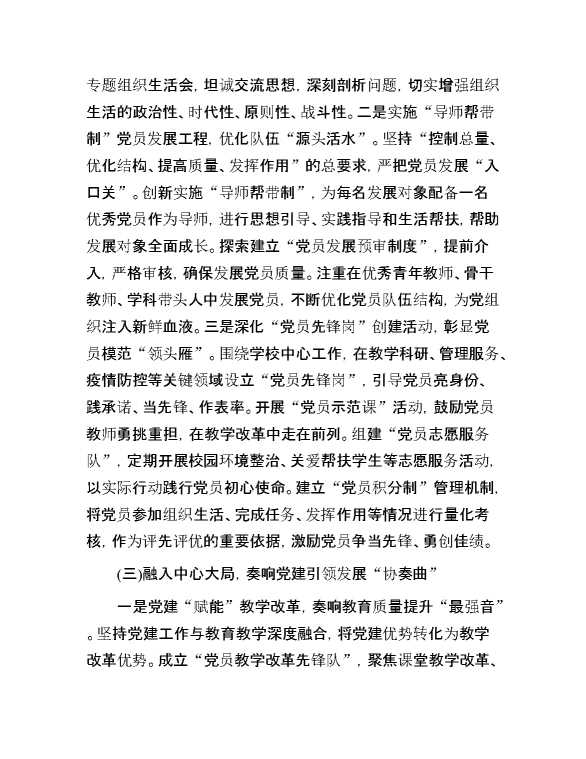 专题组织生活会，坦诚交流思想，深刻剖析问题，切实增强组织生活的政治性、时代性、原则性、战斗性。二是实施“导师帮带制”党员发展工程，优化队伍“源头活水”。坚持“控制总量、优化结构、提高质量、发挥作用”的总要求，严把党员发展“入口关”。创新实施“导师帮带制”，为每名发展对象配备一名优秀党员作为导师，进行思想引导、实践指导和生活帮扶，帮助发展对象全面成长。探索建立“党员发展预审制度”，提前介入，严格审核，确保发展党员质量。注重在优秀青年教师、骨干教师、学科带头人中发展党员，不断优化党员队伍结构，为党组织注入新鲜血液。三是深化“党员先锋岗”创建活动，彰显党员模范“领头雁”。围绕学校中心工作，在教学科研、管理服务、疫情防控等关键领域设立“党员先锋岗”，引导党员亮身份、践承诺、当先锋、作表率。开展“党员示范课”活动，鼓励党员教师勇挑重担，在教学改革中走在前列。组建“党员志愿服务队”，定期开展校园环境整治、关爱帮扶学生等志愿服务活动，以实际行动践行党员初心使命。建立“党员积分制”管理机制，将党员参加组织生活、完成任务、发挥作用等情况进行量化考核，作为评先评优的重要依据，激励党员争当先锋、勇创佳绩。

(三)融入中心大局，奏响党建引领发展“协奏曲”

一是党建“赋能”教学改革，奏响教育质量提升“最强音”。坚持党建工作与教育教学深度融合，将党建优势转化为教学改革优势。成立“党员教学改革先锋队”，聚焦课堂教学改革、